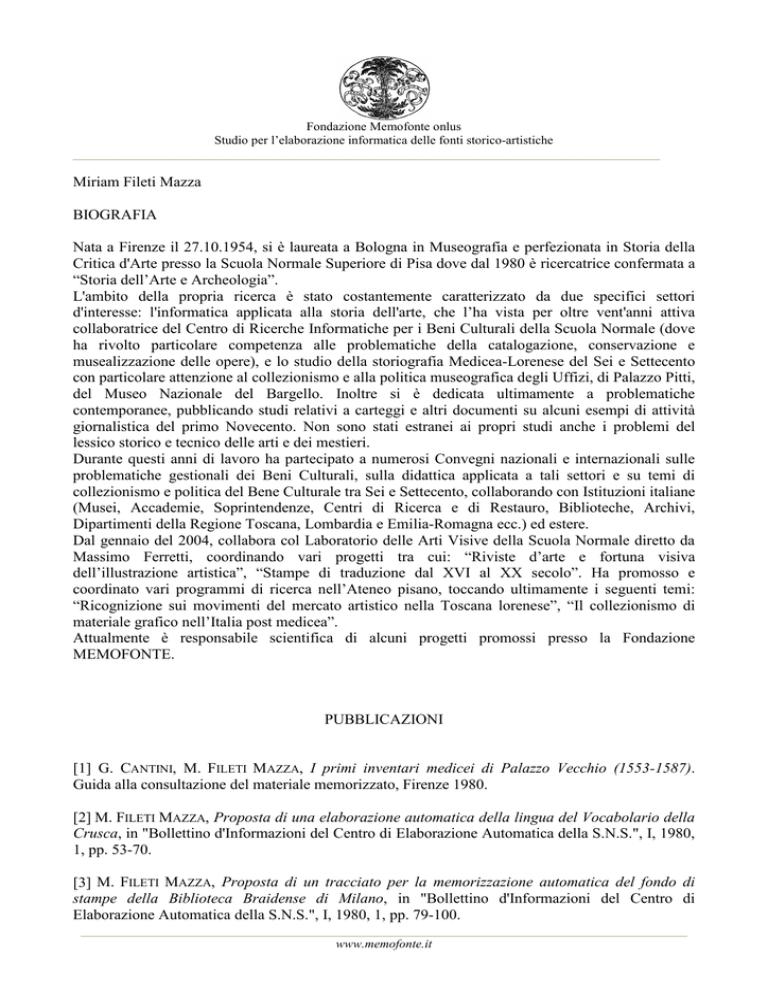 Fondazione Memofonte onlus
Studio per l'elaborazione informatica delle fonti storico-artistiche

Miriam Fileti Mazza

BIOGRAFIA

Nata a Firenze il 27.10.1954, si è laureata a Bologna in Museografia e perfezionata in Storia della Critica d'Arte presso la Scuola Normale Superiore di Pisa dove dal 1980 è ricercatrice confermata a "Storia dell'Arte e Archeologia".
L'ambito della propria ricerca è stato costantemente caratterizzato da due specifici settori d'interesse: l'informatica applicata alla storia dell'arte, che l'ha vista per oltre vent'anni attiva collaboratrice del Centro di Ricerche Informatiche per i Beni Culturali della Scuola Normale (dove ha rivolto particolare competenza alle problematiche della catalogazione, conservazione e musealizzazione delle opere), e lo studio della storiografia Medicea-Lorenese del Sei e Settecento con particolare attenzione al collezionismo e alla politica museografica degli Uffizi, di Palazzo Pitti, del Museo Nazionale del Bargello. Inoltre si è dedicata ultimamente a problematiche contemporanee, pubblicando studi relativi a carteggi e altri documenti su alcuni esempi di attività giornalistica del primo Novecento. Non sono stati estranei ai propri studi anche i problemi del lessico storico e tecnico delle arti e dei mestieri.
Durante questi anni di lavoro ha partecipato a numerosi Convegni nazionali e internazionali sulle problematiche gestionali dei Beni Culturali, sulla didattica applicata a tali settori e su temi di collezionismo e politica del Bene Culturale tra Sei e Settecento, collaborando con Istituzioni italiane (Musei, Accademie, Soprintendenze, Centri di Ricerca e di Restauro, Biblioteche, Archivi, Dipartimenti della Regione Toscana, Lombardia e Emilia-Romagna ecc.) ed estere.
Dal gennaio del 2004, collabora col Laboratorio delle Arti Visive della Scuola Normale diretto da Massimo Ferretti, coordinando vari progetti tra cui: "Riviste d'arte e fortuna visiva dell'illustrazione artistica", "Stampe di traduzione dal XVI al XX secolo". Ha promosso e coordinato vari programmi di ricerca nell'Ateneo pisano, toccando ultimamente i seguenti temi: "Ricognizione sui movimenti del mercato artistico nella Toscana lorenese", "Il collezionismo di materiale grafico nell'Italia post medicea".
Attualmente è responsabile scientifica di alcuni progetti promossi presso la Fondazione MEMOFONTE.

PUBBLICAZIONI

[1] G. CANTINI, M. FILETI MAZZA, I primi inventari medicei di Palazzo Vecchio (1553-1587). Guida alla consultazione del materiale memorizzato, Firenze 1980.

[2] M. FILETI MAZZA, Proposta di una elaborazione automatica della lingua del Vocabolario della Crusca, in "Bollettino d'Informazioni del Centro di Elaborazione Automatica della S.N.S.", I, 1980, 1, pp. 53-70.

[3] M. FILETI MAZZA, Proposta di un tracciato per la memorizzazione automatica del fondo di stampe della Biblioteca Braidense di Milano, in "Bollettino d'Informazioni del Centro di Elaborazione Automatica della S.N.S.", I, 1980, 1, pp. 79-100.

www.memofonte.it